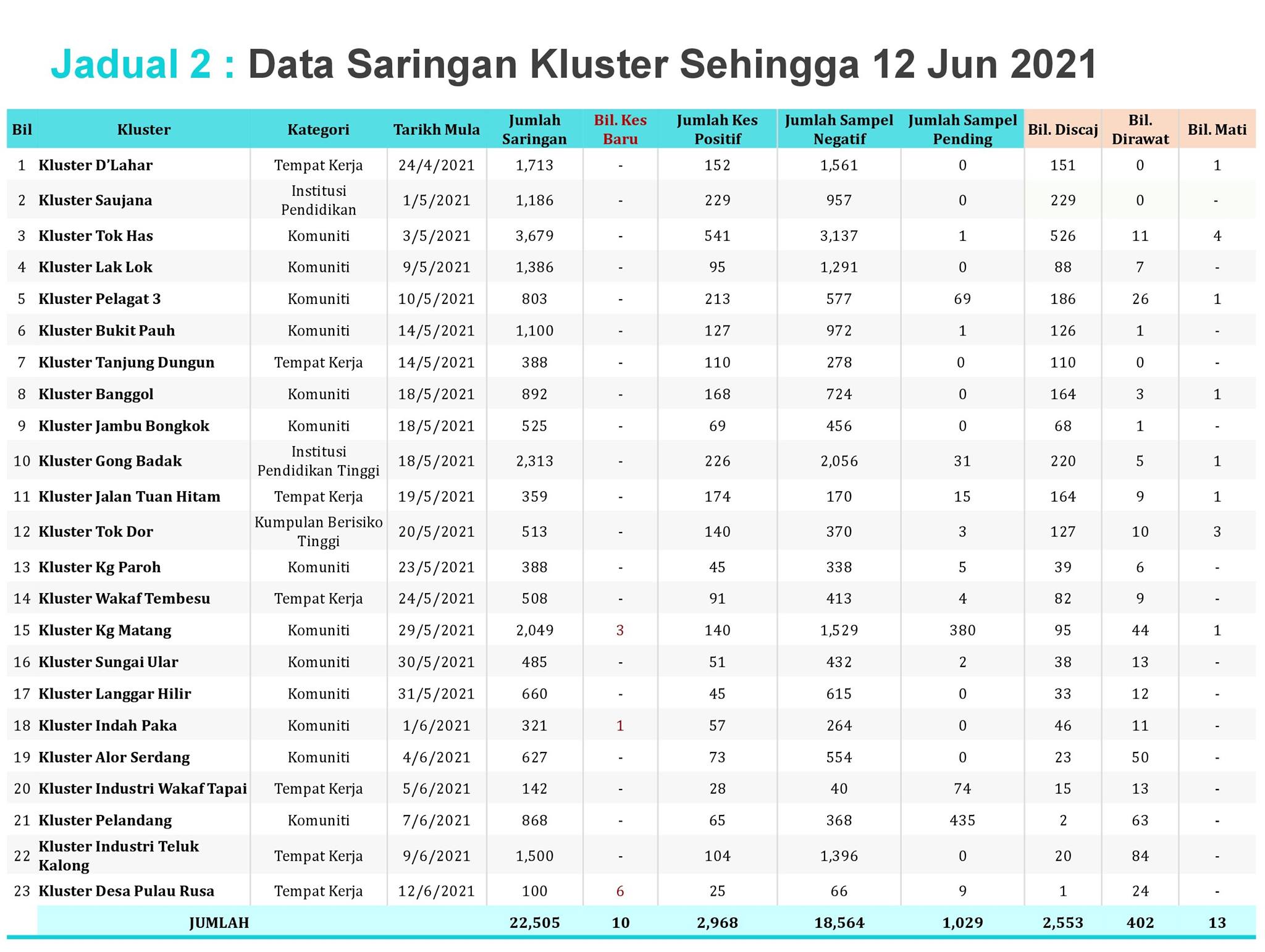 Jadual 2 : Data Saringan Kluster Sehingga 12 Jun 2021

| Bil | Kluster | Kategori | Tarikh Mula | Jumlah Saringan | Bil. Kes Baru | Jumlah Kes Positif | Jumlah Sampel Negatif | Jumlah Sampel Pending | Bil. Discaj | Bil. Dirawat | Bil. Mati |
|---|---|---|---|---|---|---|---|---|---|---|---|
| 1 | Kluster D'Lahar | Tempat Kerja | 24/4/2021 | 1,713 | - | 152 | 1,561 | 0 | 151 | 0 | 1 |
| 2 | Kluster Saujana | Institusi Pendidikan | 1/5/2021 | 1,186 | - | 229 | 957 | 0 | 229 | 0 | - |
| 3 | Kluster Tok Has | Komuniti | 3/5/2021 | 3,679 | - | 541 | 3,137 | 1 | 526 | 11 | 4 |
| 4 | Kluster Lak Lok | Komuniti | 9/5/2021 | 1,386 | - | 95 | 1,291 | 0 | 88 | 7 | - |
| 5 | Kluster Pelagat 3 | Komuniti | 10/5/2021 | 803 | - | 213 | 577 | 69 | 186 | 26 | 1 |
| 6 | Kluster Bukit Pauh | Komuniti | 14/5/2021 | 1,100 | - | 127 | 972 | 1 | 126 | 1 | - |
| 7 | Kluster Tanjung Dungun | Tempat Kerja | 14/5/2021 | 388 | - | 110 | 278 | 0 | 110 | 0 | - |
| 8 | Kluster Banggol | Komuniti | 18/5/2021 | 892 | - | 168 | 724 | 0 | 164 | 3 | 1 |
| 9 | Kluster Jambu Bongkok | Komuniti | 18/5/2021 | 525 | - | 69 | 456 | 0 | 68 | 1 | - |
| 10 | Kluster Gong Badak | Institusi Pendidikan Tinggi | 18/5/2021 | 2,313 | - | 226 | 2,056 | 31 | 220 | 5 | 1 |
| 11 | Kluster Jalan Tuan Hitam | Tempat Kerja | 19/5/2021 | 359 | - | 174 | 170 | 15 | 164 | 9 | 1 |
| 12 | Kluster Tok Dor | Kumpulan Berisiko Tinggi | 20/5/2021 | 513 | - | 140 | 370 | 3 | 127 | 10 | 3 |
| 13 | Kluster Kg Paroh | Komuniti | 23/5/2021 | 388 | - | 45 | 338 | 5 | 39 | 6 | - |
| 14 | Kluster Wakaf Tembesu | Tempat Kerja | 24/5/2021 | 508 | - | 91 | 413 | 4 | 82 | 9 | - |
| 15 | Kluster Kg Matang | Komuniti | 29/5/2021 | 2,049 | 3 | 140 | 1,529 | 380 | 95 | 44 | 1 |
| 16 | Kluster Sungai Ular | Komuniti | 30/5/2021 | 485 | - | 51 | 432 | 2 | 38 | 13 | - |
| 17 | Kluster Langgar Hilir | Komuniti | 31/5/2021 | 660 | - | 45 | 615 | 0 | 33 | 12 | - |
| 18 | Kluster Indah Paka | Komuniti | 1/6/2021 | 321 | 1 | 57 | 264 | 0 | 46 | 11 | - |
| 19 | Kluster Alor Serdang | Komuniti | 4/6/2021 | 627 | - | 73 | 554 | 0 | 23 | 50 | - |
| 20 | Kluster Industri Wakaf Tapai | Tempat Kerja | 5/6/2021 | 142 | - | 28 | 40 | 74 | 15 | 13 | - |
| 21 | Kluster Pelandang | Komuniti | 7/6/2021 | 868 | - | 65 | 368 | 435 | 2 | 63 | - |
| 22 | Kluster Industri Teluk Kalong | Tempat Kerja | 9/6/2021 | 1,500 | - | 104 | 1,396 | 0 | 20 | 84 | - |
| 23 | Kluster Desa Pulau Rusa | Tempat Kerja | 12/6/2021 | 100 | 6 | 25 | 66 | 9 | 1 | 24 | - |
| | JUMLAH | | | 22,505 | 10 | 2,968 | 18,564 | 1,029 | 2,553 | 402 | 13 |